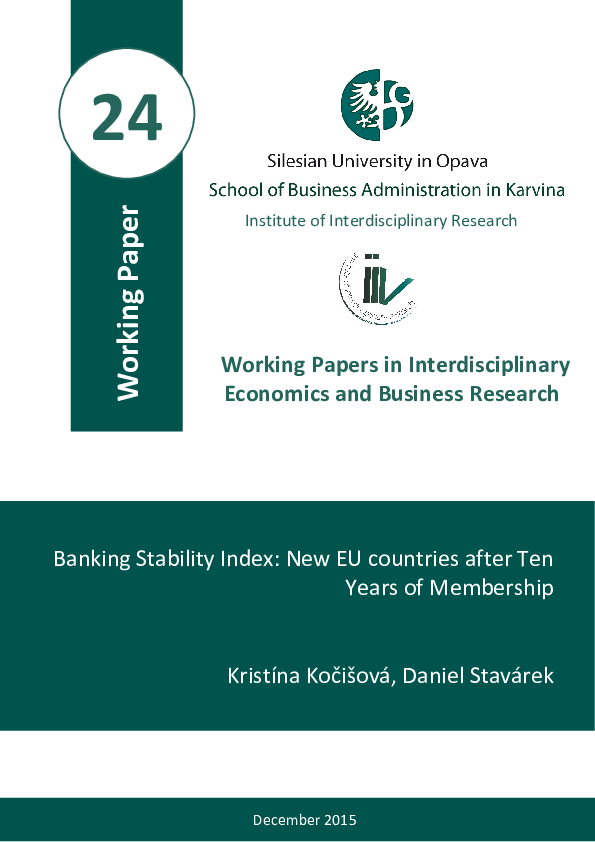 24

Working Paper

Silesian University in Opava
School of Business Administration in Karvina
Institute of Interdisciplinary Research

Working Papers in Interdisciplinary Economics and Business Research

Banking Stability Index: New EU countries after Ten Years of Membership

Kristína Kočišová, Daniel Stavárek

December 2015